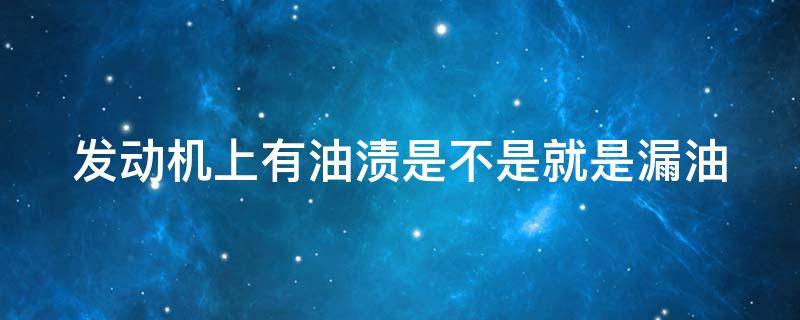 发动机上有油渍是不是就是漏油